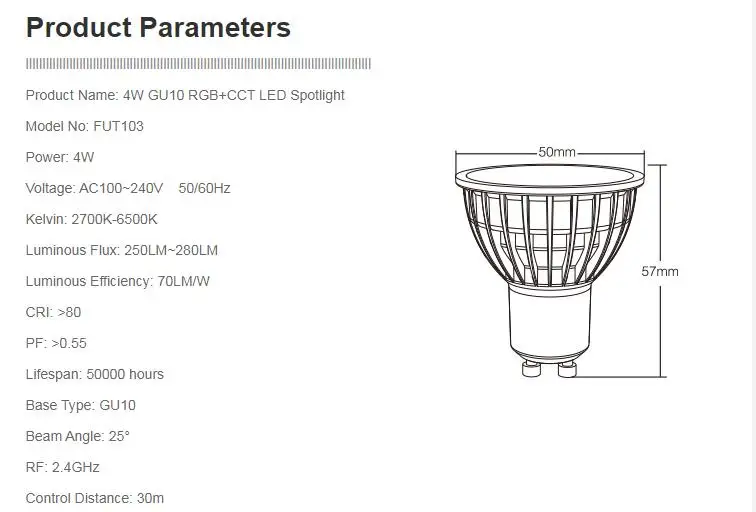 Product Parameters

Product Name: 4W GU10 RGB+CCT LED Spotlight

Model No: FUT103

Power: 4W

Voltage: AC100~240V 50/60Hz

Kelvin: 2700K-6500K

Luminous Flux: 250LM~280LM

Luminous Efficiency: 70LM/W

CRI: >80

PF: >0.55

Lifespan: 50000 hours

Base Type: GU10

Beam Angle: 25°

RF: 2.4GHz

Control Distance: 30m

50mm

57mm